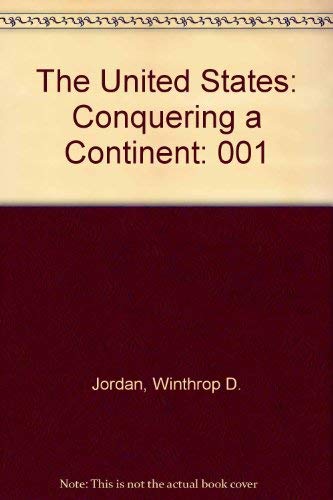 The United States: Conquering a Continent: 001

Jordan, Winthrop D.

Note: This is not the actual book cover